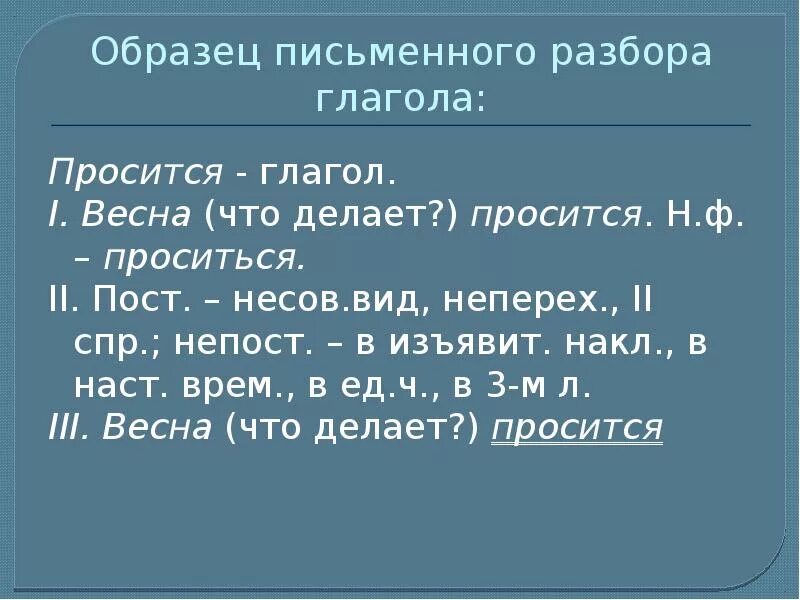 Образец письменного разбора глагола:

Просится - глагол.
I. Весна (что делает?) просится. Н.ф. – проситься.
II. Пост. – несов.вид, неперех., II спр.; непост. – в изъявит. накл., в наст. врем., в ед.ч., в 3-м л.
III. Весна (что делает?) просится